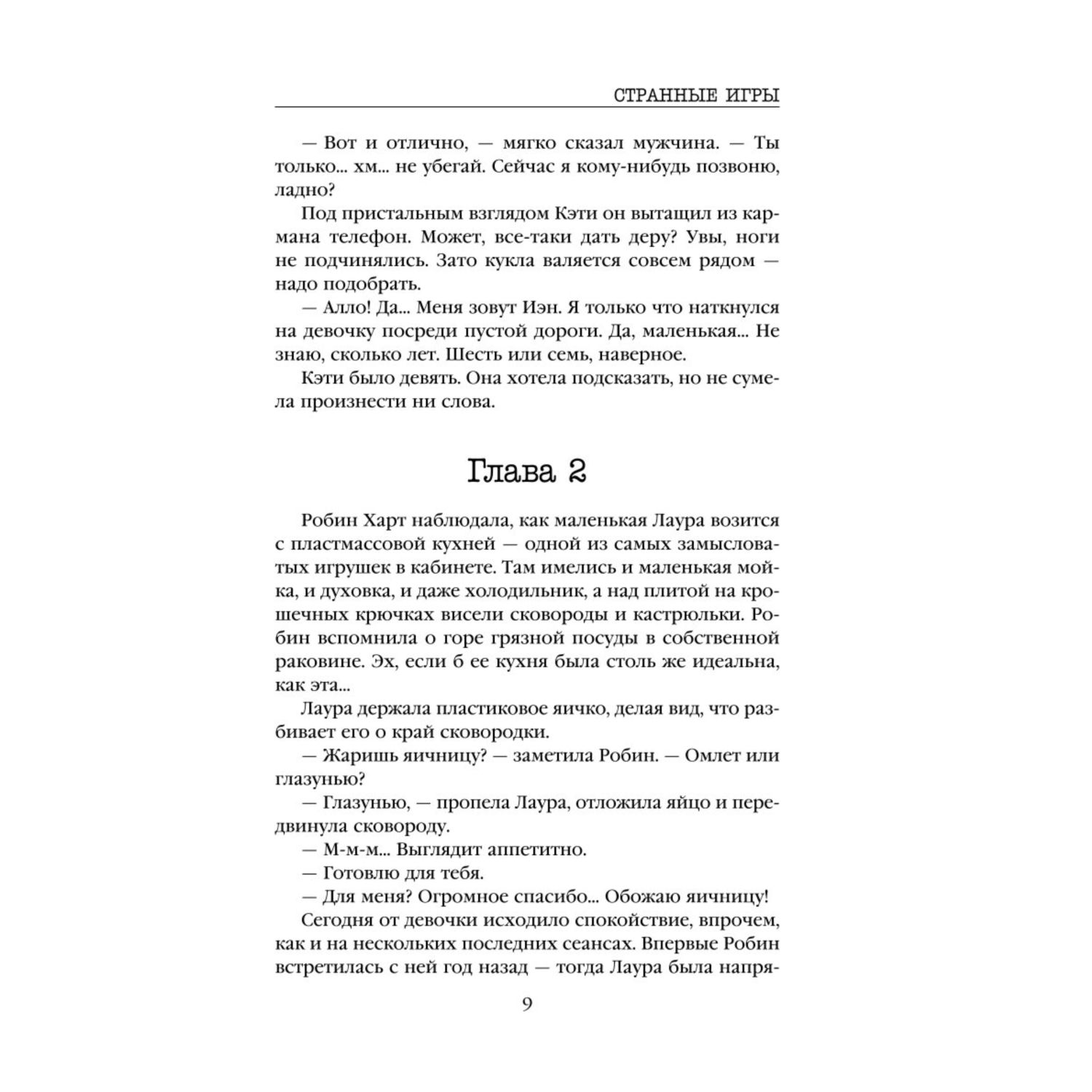 СТРАННЫЕ ИГРЫ

— Вот и отлично, — мягко сказал мужчина. — Ты только... хм... не убегай. Сейчас я кому-нибудь позвоню, ладно?

Под пристальным взглядом Кэти он вытащил из кармана телефон. Может, все-таки дать деру? Увы, ноги не подчинялись. Зато кукла валяется совсем рядом — надо подобрать.

— Алло! Да... Меня зовут Иэн. Я только что наткнулся на девочку посреди пустой дороги. Да, маленькая... Не знаю, сколько лет. Шесть или семь, наверное.

Кэти было девять. Она хотела подсказать, но не сумела произнести ни слова.

Глава 2

Робин Харт наблюдала, как маленькая Лаура возится с пластмассовой кухней — одной из самых замысловатых игрушек в кабинете. Там имелись и маленькая мойка, и духовка, и даже холодильник, а над плитой на крошечных крючках висели сковороды и кастрюльки. Робин вспомнила о горе грязной посуды в собственной раковине. Эх, если б ее кухня была столь же идеальна, как эта...

Лаура держала пластиковое яичко, делая вид, что разбивает его о край сковородки.

— Жаришь яичницу? — заметила Робин. — Омлет или глазунью?

— Глазунью, — пропела Лаура, отложила яйцо и передвинула сковороду.

— М-м-м... Выглядит аппетитно.

— Готовлю для тебя.

— Для меня? Огромное спасибо... Обожаю яичницу!

Сегодня от девочки исходило спокойствие, впрочем, как и на нескольких последних сеансах. Впервые Робин встретилась с ней год назад — тогда Лаура была напря-

9